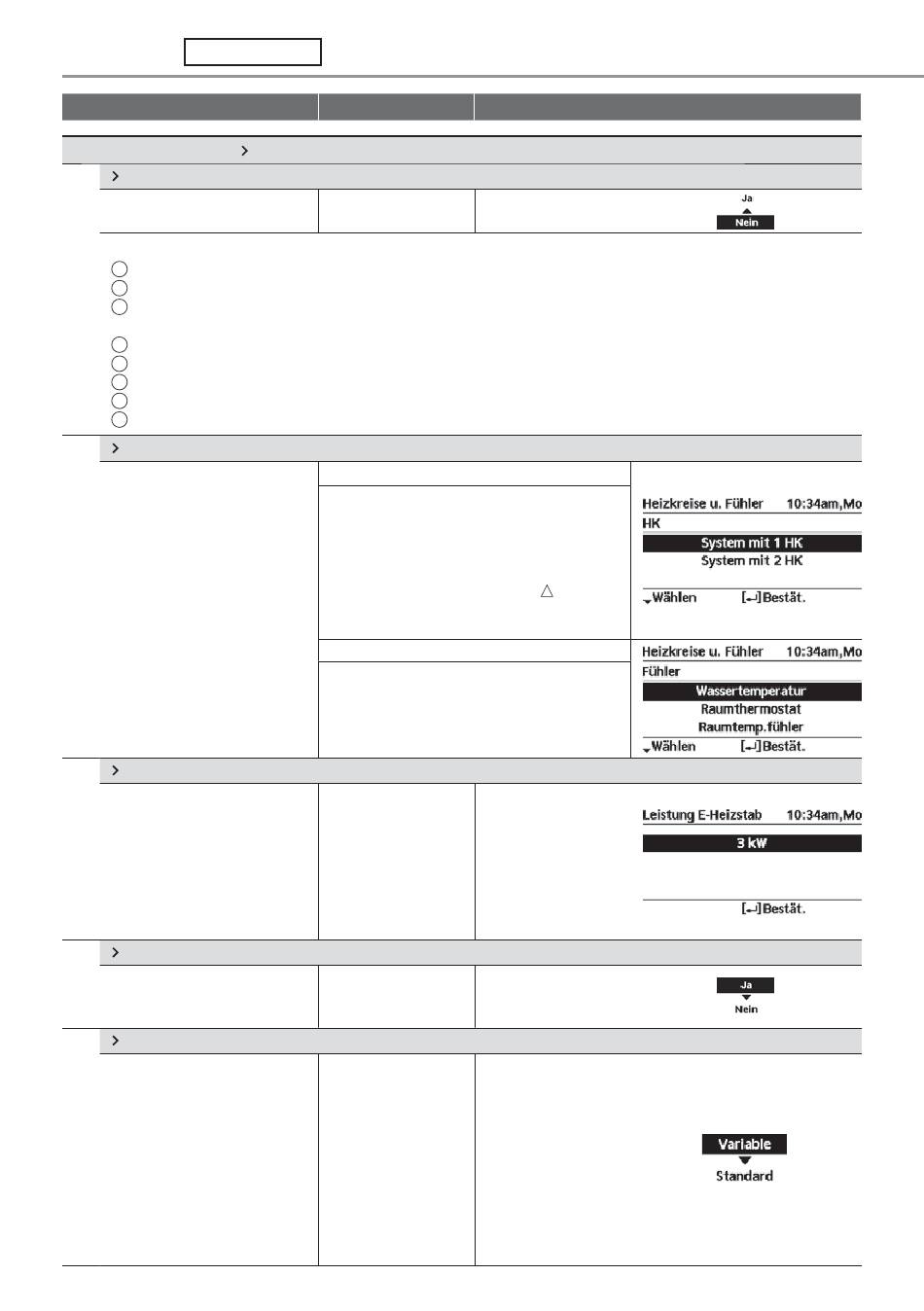 Ja
Nein

Heizkreise u. Fühler 10:34am,Mo
HK
System mit 1 HK
System mit 2 HK
Wählen [↵]Bestät.

Heizkreise u. Fühler 10:34am,Mo
Fühler
Wassertemperatur
Raumthermostat
Raumtemp.fühler
Wählen [↵]Bestät.

Leistung E-Heizstab 10:34am,Mo
3 kW
[↵]Bestät.

Ja
Nein

Variable
Standard